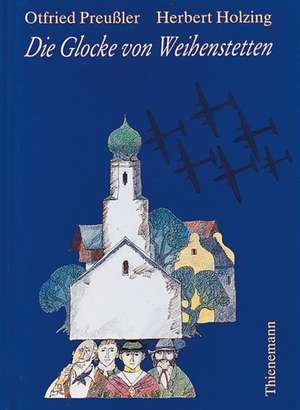 Otfried Preußler Herbert Holzing
Die Glocke von Weihenstetten

Thienemann